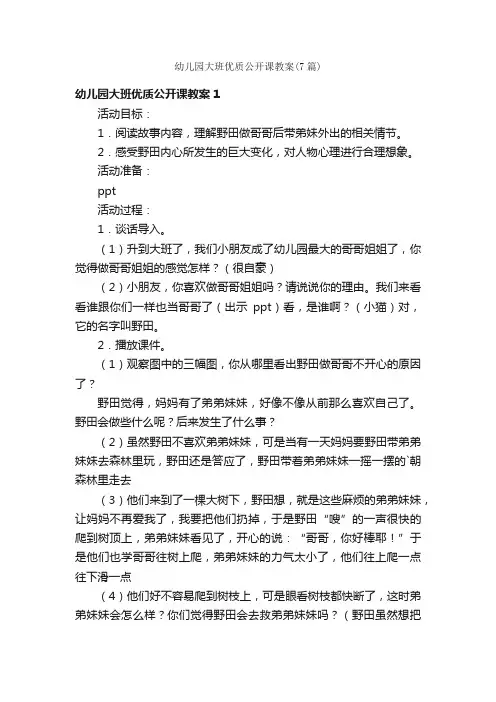 幼儿园大班优质公开课教案(7篇)

幼儿园大班优质公开课教案1

活动目标：

1．阅读故事内容，理解野田做哥哥后带弟妹外出的相关情节。

2．感受野田内心所发生的巨大变化，对人物心理进行合理想象。

活动准备：

ppt

活动过程：

1．谈话导入。

（1）升到大班了，我们小朋友成了幼儿园最大的哥哥姐姐了，你觉得做哥哥姐姐的感觉怎样？（很自豪）

（2）小朋友，你喜欢做哥哥姐姐吗？请说说你的理由。我们来看看谁跟你们一样也当哥哥了（出示 ppt）看，是谁啊？（小猫）对，它的名字叫野田。

2．播放课件。

（1）观察图中的三幅图，你从哪里看出野田做哥哥不开心的原因了？

野田觉得，妈妈有了弟弟妹妹，好像不像从前那么喜欢自己了。野田会做些什么呢？后来发生了什么事？

（2）虽然野田不喜欢弟弟妹妹，可是当有一天妈妈要野田带弟弟妹妹去森林里玩，野田还是答应了，野田带着弟弟妹妹一摇一摆的`朝森林里走去

（3）他们来到了一棵大树下，野田想，就是这些麻烦的弟弟妹妹，让妈妈不再爱我了，我要把他们扔掉，于是野田“嗖”的一声很快的爬到树顶上，弟弟妹妹看见了，开心的说：“哥哥，你好棒耶！”于是他们也学哥哥往树上爬，弟弟妹妹的力气太小了，他们往上爬一点往下滑一点

（4）他们好不容易爬到树枝上，可是眼看树枝都快断了，这时弟弟妹妹会怎么样？你们觉得野田会去救弟弟妹妹吗？（野田虽然想把